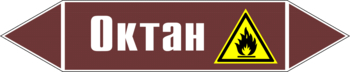 Октан